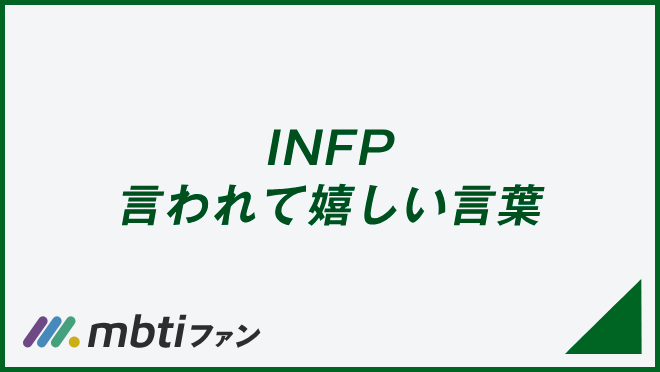 INFP
言われて嬉しい言葉

mbtiファン